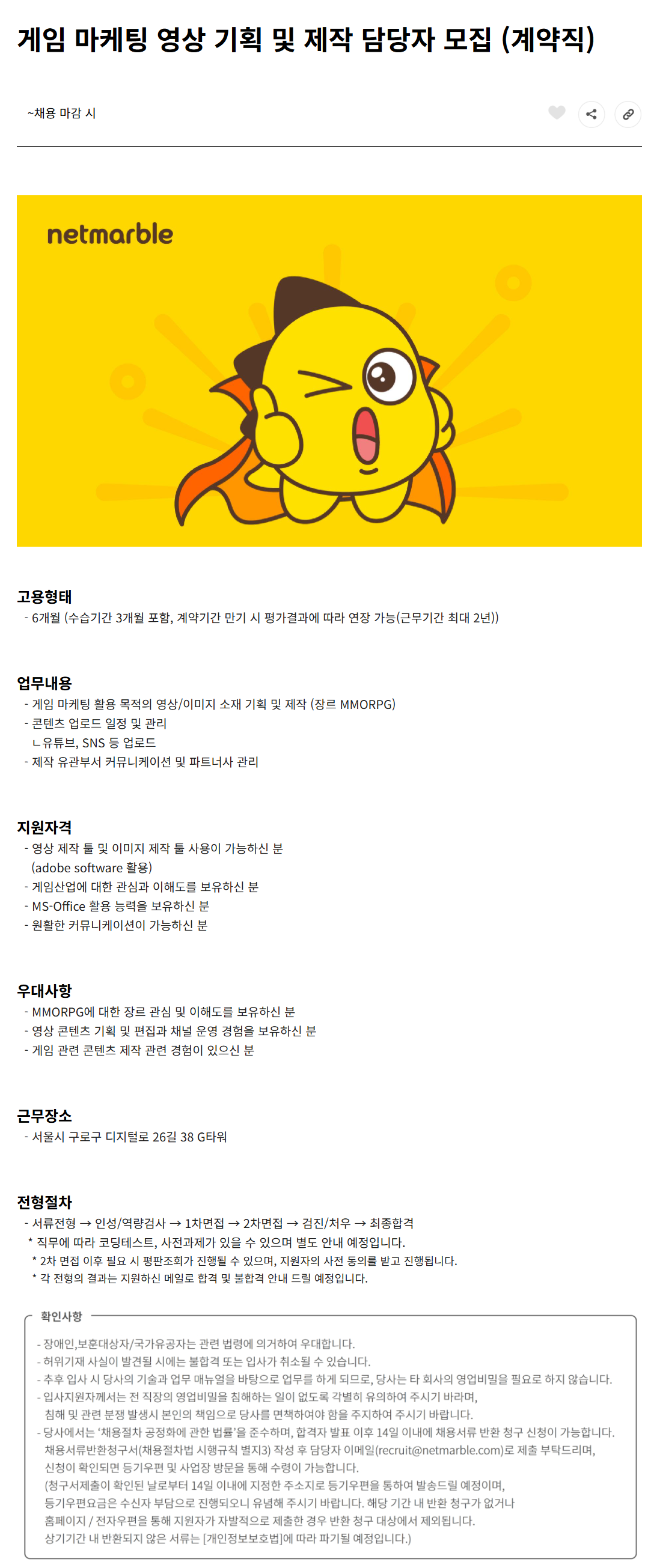 게임 마케팅 영상 기획 및 제작 담당자 모집 (계약직)

~채용 마감 시

netmarble

고용형태
- 6개월 (수습기간 3개월 포함, 계약기간 만기 시 평가결과에 따라 연장 가능(근무기간 최대 2년))

업무내용
- 게임 마케팅 활용 목적의 영상/이미지 소재 기획 및 제작 (장르 MMORPG)
- 콘텐츠 업로드 일정 및 관리
ㄴ유튜브, SNS 등 업로드
- 제작 유관부서 커뮤니케이션 및 파트너사 관리

지원자격
- 영상 제작 툴 및 이미지 제작 툴 사용이 가능하신 분
(adobe software 활용)
- 게임산업에 대한 관심과 이해도를 보유하신 분
- MS-Office 활용 능력을 보유하신 분
- 원활한 커뮤니케이션이 가능하신 분

우대사항
- MMORPG에 대한 장르 관심 및 이해도를 보유하신 분
- 영상 콘텐츠 기획 및 편집과 채널 운영 경험을 보유하신 분
- 게임 관련 콘텐츠 제작 관련 경험이 있으신 분

근무장소
- 서울시 구로구 디지털로 26길 38 G타워

전형절차
- 서류전형 → 인성/역량검사 → 1차면접 → 2차면접 → 검진/처우 → 최종합격
* 직무에 따라 코딩테스트, 사전과제가 있을 수 있으며 별도 안내 예정입니다.
* 2차 면접 이후 필요 시 평판조회가 진행될 수 있으며, 지원자의 사전 동의를 받고 진행됩니다.
* 각 전형의 결과는 지원하신 메일로 합격 및 불합격 안내 드릴 예정입니다.

확인사항
- 장애인,보훈대상자/국가유공자는 관련 법령에 의거하여 우대합니다.
- 허위기재 사실이 발견될 시에는 불합격 또는 입사가 취소될 수 있습니다.
- 추후 입사 시 당사의 기술과 업무 매뉴얼을 바탕으로 업무를 하게 되므로, 당사는 타 회사의 영업비밀을 필요로 하지 않습니다.
- 입사지원자께서는 전 직장의 영업비밀을 침해하는 일이 없도록 각별히 유의하여 주시기 바라며, 침해 및 관련 분쟁 발생시 본인의 책임으로 당사를 면책하여야 함을 주지하여 주시기 바랍니다.
- 당사에서는 '채용절차 공정화에 관한 법률'을 준수하며, 합격자 발표 이후 14일 이내에 채용서류 반환 청구 신청이 가능합니다. 채용서류반환청구서(채용절차법 시행규칙 별지3) 작성 후 담당자 이메일(recruit@netmarble.com)로 제출 부탁드리며, 신청이 확인되면 등기우편 및 사업장 방문을 통해 수령이 가능합니다.
(청구서제출이 확인된 날로부터 14일 이내에 지정한 주소지로 등기우편을 통하여 발송드릴 예정이며, 등기우편요금은 수신자 부담으로 진행되오니 유념해 주시기 바랍니다. 해당 기간 내 반환 청구가 없거나 홈페이지 / 전자우편을 통해 지원자가 자발적으로 제출한 경우 반환 청구 대상에서 제외됩니다. 상기기간 내 반환되지 않은 서류는 [개인정보보호법]에 따라 파기될 예정입니다.)